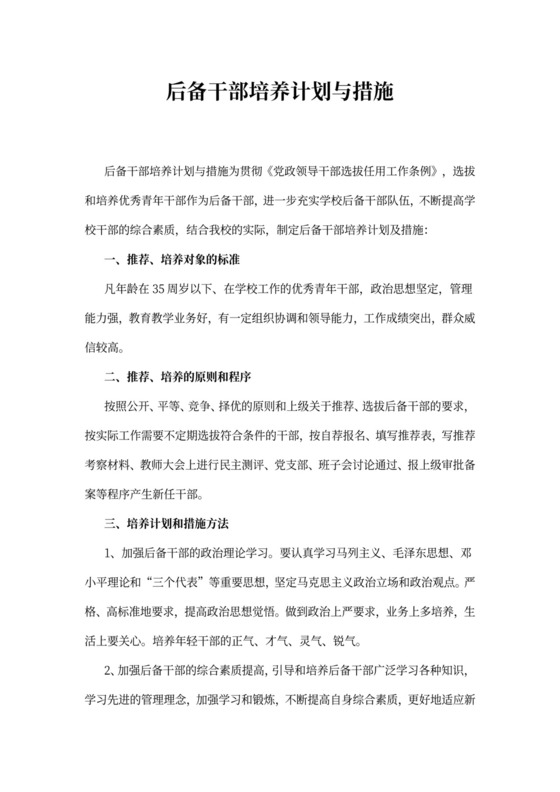 后备干部培养计划与措施

后备干部培养计划与措施为贯彻《党政领导干部选拔任用工作条例》，选拔和培养优秀青年干部作为后备干部，进一步充实学校后备干部队伍，不断提高学校干部的综合素质，结合我校的实际，制定后备干部培养计划及措施：

一、推荐、培养对象的标准

凡年龄在35周岁以下、在学校工作的优秀青年干部，政治思想坚定，管理能力强，教育教学业务好，有一定组织协调和领导能力，工作成绩突出，群众威信较高。

二、推荐、培养的原则和程序

按照公开、平等、竞争、择优的原则和上级关于推荐、选拔后备干部的要求，按实际工作需要不定期选拔符合条件的干部，按自荐报名、填写推荐表，写推荐考察材料、教师大会上进行民主测评、党支部、班子会讨论通过、报上级审批备案等程序产生新任干部。

三、培养计划和措施方法

1、加强后备干部的政治理论学习。要认真学习马列主义、毛泽东思想、邓小平理论和“三个代表”等重要思想，坚定马克思主义政治立场和政治观点。严格、高标准地要求，提高政治思想觉悟。做到政治上严要求，业务上多培养，生活上要关心。培养年轻干部的正气、才气、灵气、锐气。

2、加强后备干部的综合素质提高，引导和培养后备干部广泛学习各种知识，学习先进的管理理念，加强学习和锻炼，不断提高自身综合素质，更好地适应新